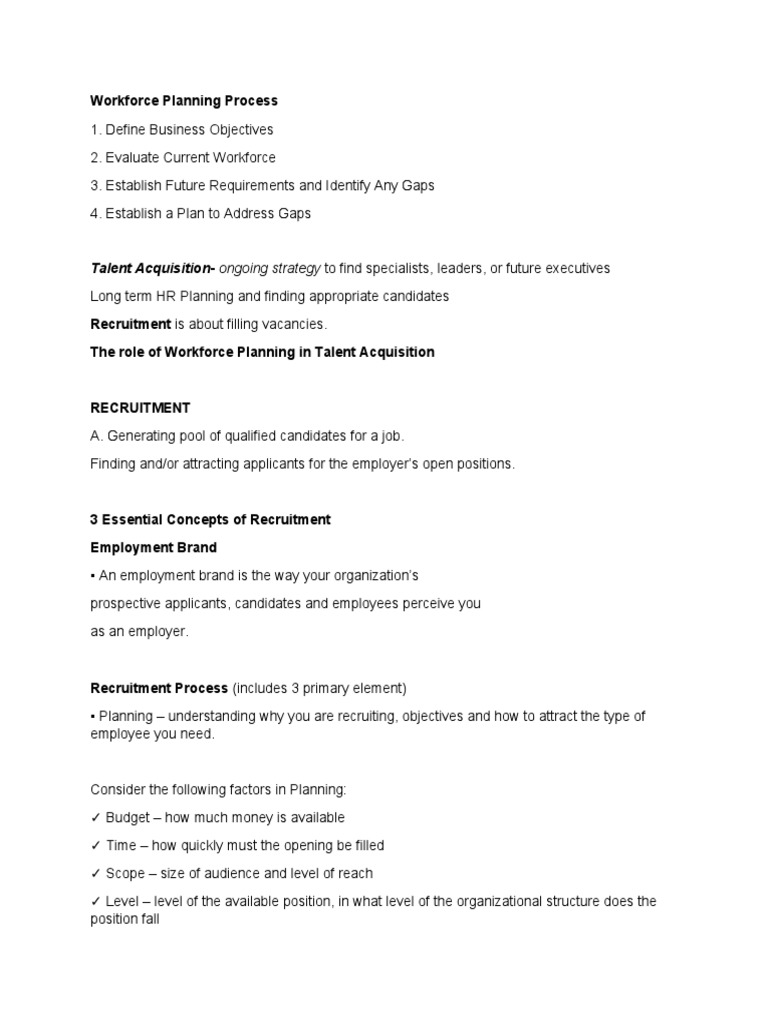 Workforce Planning Process

1. Define Business Objectives

2. Evaluate Current Workforce

3. Establish Future Requirements and Identify Any Gaps

4. Establish a Plan to Address Gaps

Talent Acquisition- ongoing strategy to find specialists, leaders, or future executives

Long term HR Planning and finding appropriate candidates

Recruitment is about filling vacancies.

The role of Workforce Planning in Talent Acquisition

RECRUITMENT

A. Generating pool of qualified candidates for a job.

Finding and/or attracting applicants for the employer's open positions.

3 Essential Concepts of Recruitment

Employment Brand

▪ An employment brand is the way your organization's prospective applicants, candidates and employees perceive you as an employer.

Recruitment Process (includes 3 primary element)

▪ Planning – understanding why you are recruiting, objectives and how to attract the type of employee you need.

Consider the following factors in Planning:

✓ Budget – how much money is available

✓ Time – how quickly must the opening be filled

✓ Scope – size of audience and level of reach

✓ Level – level of the available position, in what level of the organizational structure does the position fall